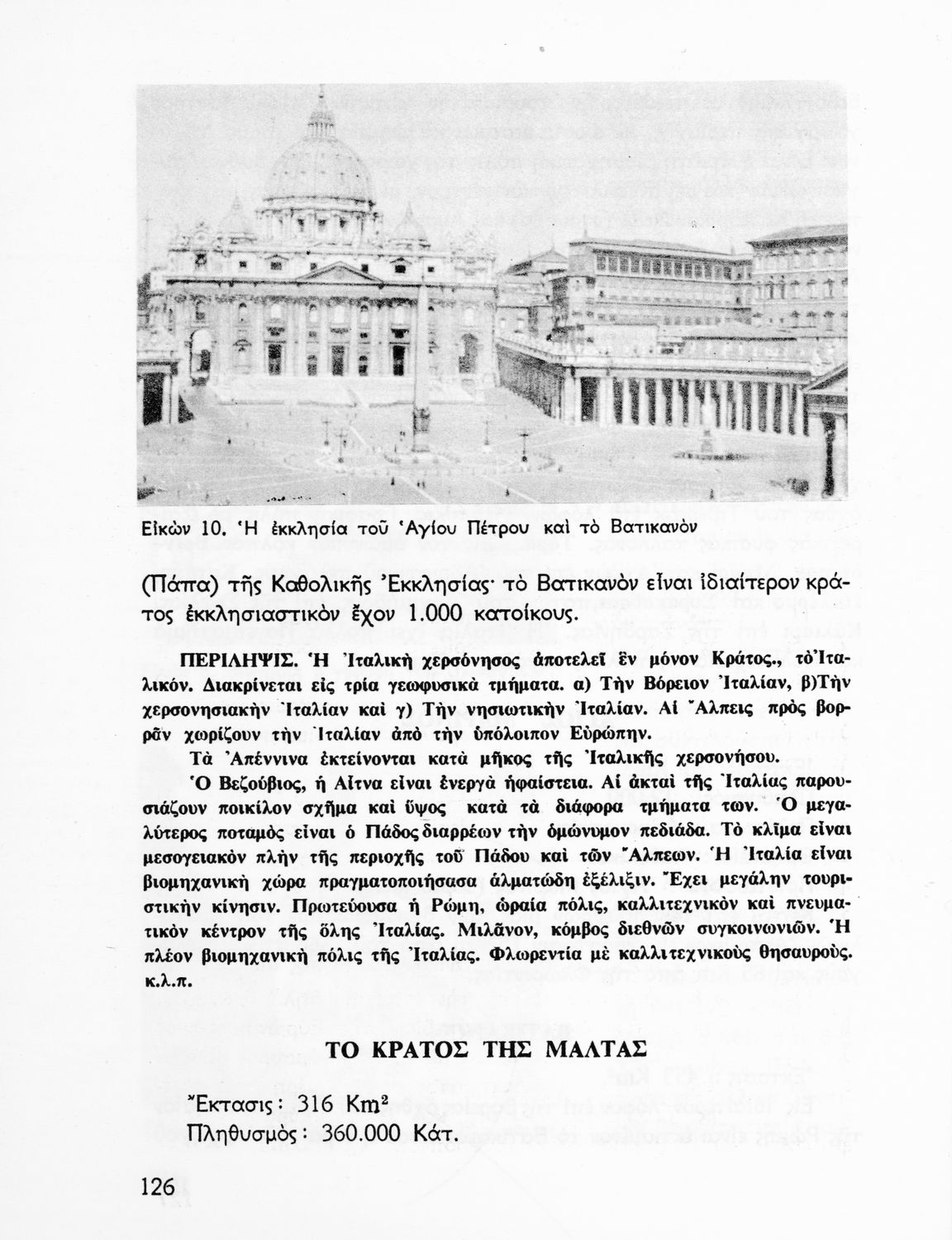 Εἰκὼν 10. Ἡ ἐκκλησία τοῦ Ἁγίου Πέτρου καὶ τὸ Βατικανὸν

(Πάπα) τῆς Καθολικῆς Ἐκκλησίας· τὸ Βατικανὸν εἶναι ἰδιαίτερον κράτος ἐκκλησιαστικὸν ἔχον 1.000 κατοίκους.

ΠΕΡΙΛΗΨΙΣ. Ἡ Ἰταλικὴ χερσόνησος ἀποτελεῖ ἓν μόνον Κράτος., τὸ Ἰταλικόν. Διακρίνεται εἰς τρία γεωφυσικὰ τμήματα. α) Τὴν Βόρειον Ἰταλίαν, β)Τὴν χερσονησιακὴν Ἰταλίαν καὶ γ) Τὴν νησιωτικὴν Ἰταλίαν. Αἱ Ἄλπεις πρὸς βορρᾶν χωρίζουν τὴν Ἰταλίαν ἀπὸ τὴν ὑπόλοιπον Εὐρώπην.

Τὰ Ἀπέννινα ἐκτείνονται κατὰ μῆκος τῆς Ἰταλικῆς χερσονήσου.

Ὁ Βεζούβιος, ἡ Αἴτνα εἶναι ἐνεργὰ ἡφαίστεια. Αἱ ἀκταὶ τῆς Ἰταλίας παρουσιάζουν ποικίλον σχῆμα καὶ ὕψος κατὰ τὰ διάφορα τμήματα των. Ὁ μεγαλύτερος ποταμὸς εἶναι ὁ Πάδος διαρρέων τὴν ὁμώνυμον πεδιάδα. Τὸ κλῖμα εἶναι μεσογειακὸν πλὴν τῆς περιοχῆς τοῦ Πάδου καὶ τῶν Ἄλπεων. Ἡ Ἰταλία εἶναι βιομηχανικὴ χώρα πραγματοποιήσασα ἁλματώδη ἐξέλιξιν. Ἔχει μεγάλην τουριστικὴν κίνησιν. Πρωτεύουσα ἡ Ρώμη, ὡραία πόλις, καλλιτεχνικὸν καὶ πνευματικὸν κέντρον τῆς ὅλης Ἰταλίας. Μιλᾶνον, κόμβος διεθνῶν συγκοινωνιῶν. Ἡ πλέον βιομηχανικὴ πόλις τῆς Ἰταλίας. Φλωρεντία μὲ καλλιτεχνικοὺς θησαυρούς. κ.λ.π.

ΤΟ ΚΡΑΤΟΣ ΤΗΣ ΜΑΛΤΑΣ

Ἔκτασις: 316 Km²
Πληθυσμός: 360.000 Κάτ.

126